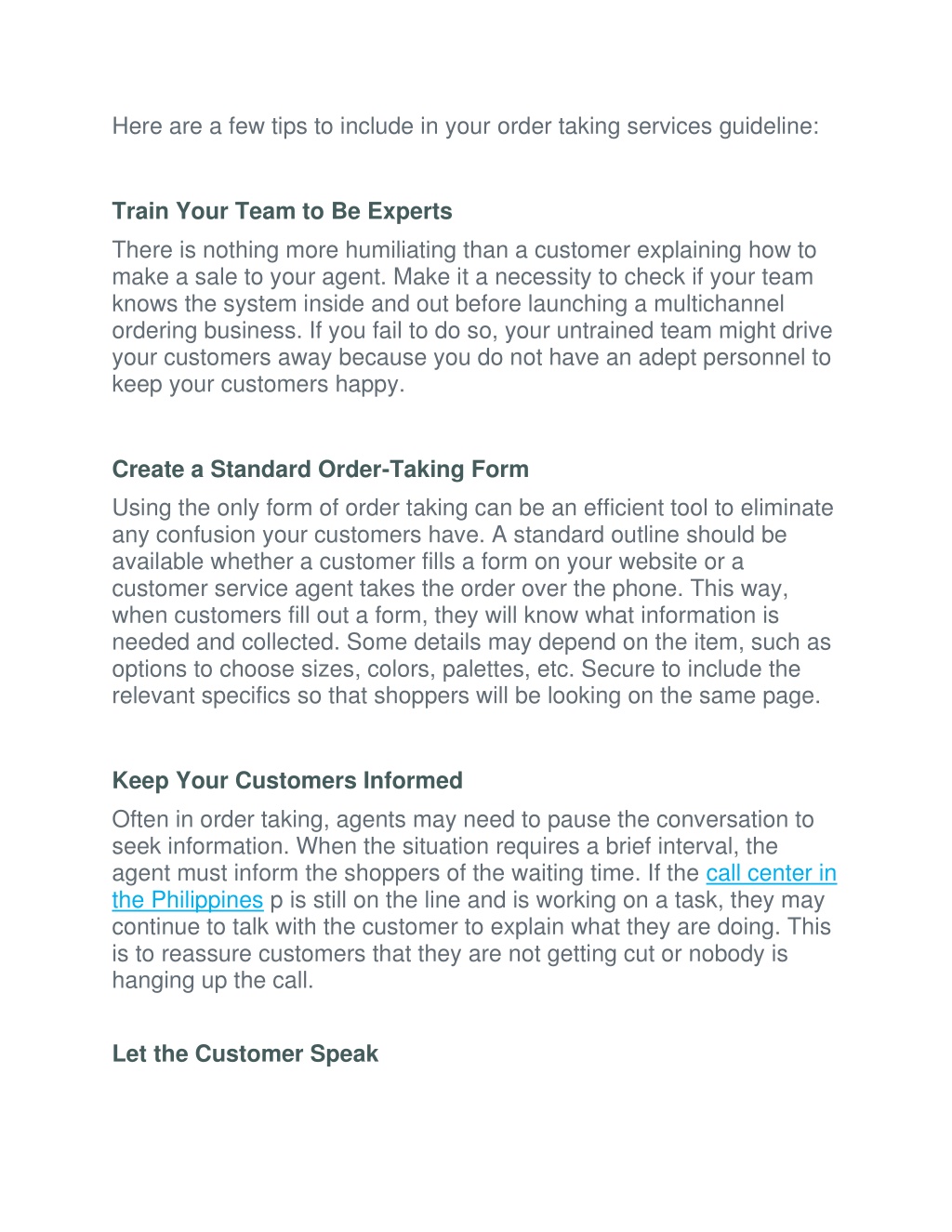 Here are a few tips to include in your order taking services guideline:

Train Your Team to Be Experts

There is nothing more humiliating than a customer explaining how to make a sale to your agent. Make it a necessity to check if your team knows the system inside and out before launching a multichannel ordering business. If you fail to do so, your untrained team might drive your customers away because you do not have an adept personnel to keep your customers happy.

Create a Standard Order-Taking Form

Using the only form of order taking can be an efficient tool to eliminate any confusion your customers have. A standard outline should be available whether a customer fills a form on your website or a customer service agent takes the order over the phone. This way, when customers fill out a form, they will know what information is needed and collected. Some details may depend on the item, such as options to choose sizes, colors, palettes, etc. Secure to include the relevant specifics so that shoppers will be looking on the same page.

Keep Your Customers Informed

Often in order taking, agents may need to pause the conversation to seek information. When the situation requires a brief interval, the agent must inform the shoppers of the waiting time. If the call center in the Philippines p is still on the line and is working on a task, they may continue to talk with the customer to explain what they are doing. This is to reassure customers that they are not getting cut or nobody is hanging up the call.

Let the Customer Speak